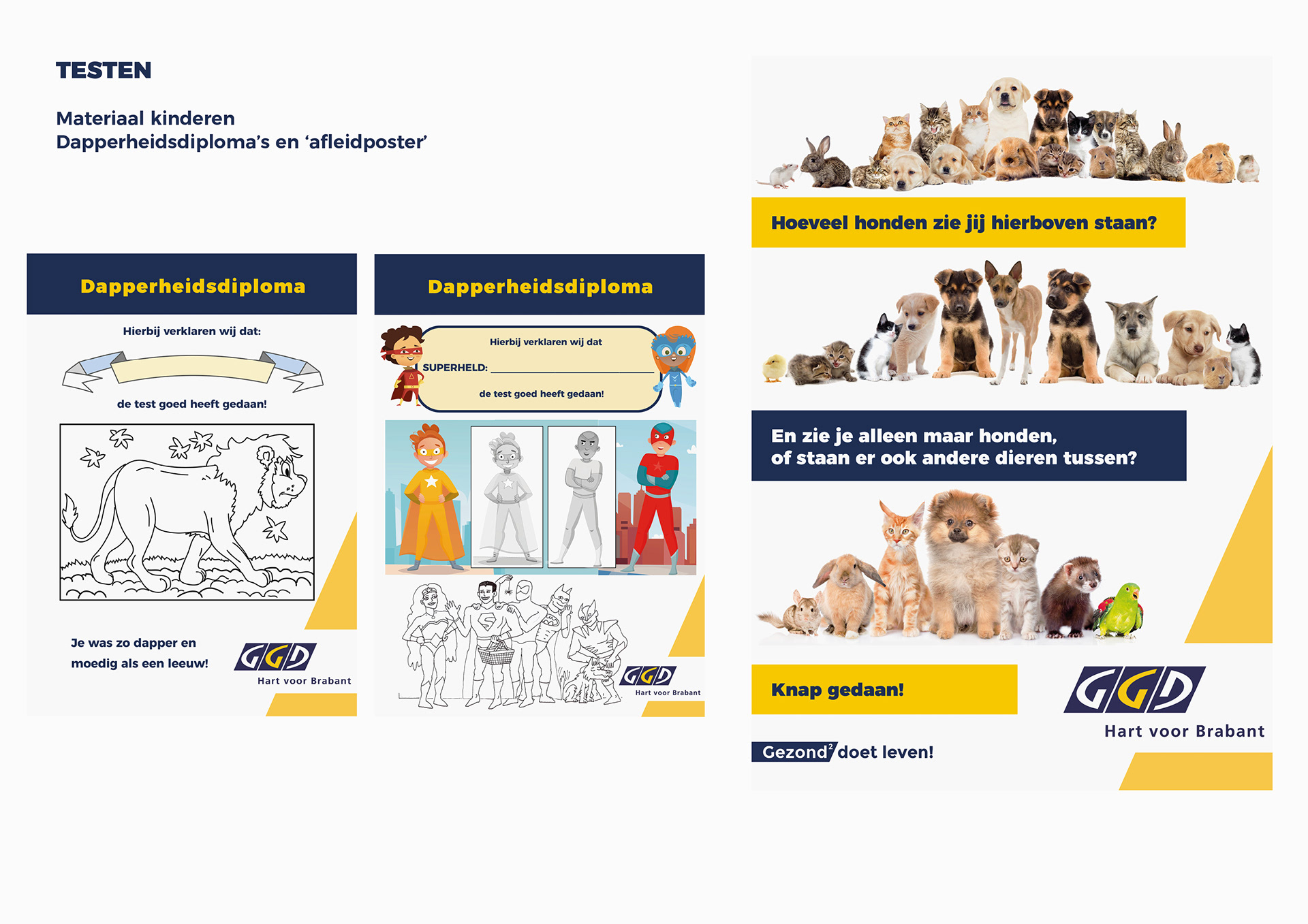 TESTEN

Materiaal kinderen
Dapperheidsdiploma's en 'afleidposter'

Dapperheidsdiploma

Hierbij verklaren wij dat:

de test goed heeft gedaan!

Je was zo dapper en moedig als een leeuw!

GGD
Hart voor Brabant

Dapperheidsdiploma

Hierbij verklaren wij dat

SUPERHELD: ____

de test goed heeft gedaan!

GGD
Hart voor Brabant

Hoeveel honden zie jij hierboven staan?

En zie je alleen maar honden,
of staan er ook andere dieren tussen?

Knap gedaan!

GGD
Hart voor Brabant

Gezond$^{2}$ doet leven!